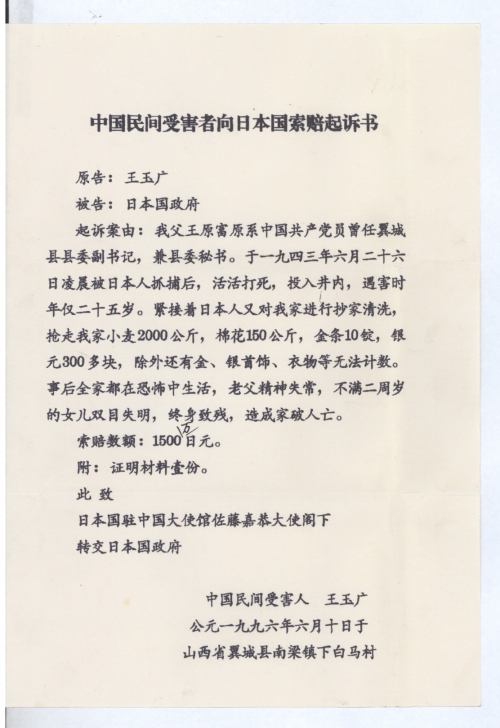 中国民间受害者向日本国索赔起诉书

原告：王玉广

被告：日本国政府

起诉案由：我父王原富原系中国共产党员曾任翼城县县委副书记，兼县委秘书。于一九四三年六月二十六日凌晨被日本人抓捕后，活活打死，投入井内，遇害时年仅二十五岁。紧接着日本人又对我家进行抄家清洗，抢走我家小麦2000公斤，棉花150公斤，金条10锭，银元300多块，除外还有金、银首饰、衣物等无法计数。事后全家都在恐怖中生活，老父精神失常，不满二周岁的女儿双目失明，终身致残，造成家破人亡。

索赔数额：1500万日元。

附：证明材料壹份。

此 致

日本国驻中国大使馆佐藤嘉恭大使阁下

转交日本国政府

中国民间受害人　王玉广

公元一九九六年六月十日于

山西省翼城县南梁镇下白马村